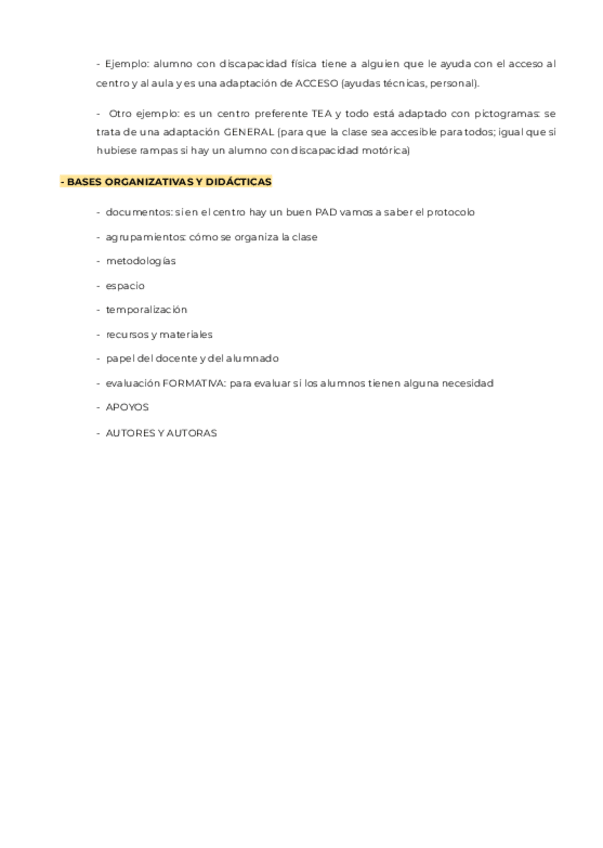 - Ejemplo: alumno con discapacidad física tiene a alguien que le ayuda con el acceso al centro y al aula y es una adaptación de ACCESO (ayudas técnicas, personal).

- Otro ejemplo: es un centro preferente TEA y todo está adaptado con pictogramas: se trata de una adaptación GENERAL (para que la clase sea accesible para todos; igual que si hubiese rampas si hay un alumno con discapacidad motórica)

- BASES ORGANIZATIVAS Y DIDÁCTICAS

- documentos: si en el centro hay un buen PAD vamos a saber el protocolo

- agrupamientos: cómo se organiza la clase

- metodologías

- espacio

- temporalización

- recursos y materiales

- papel del docente y del alumnado

- evaluación FORMATIVA: para evaluar si los alumnos tienen alguna necesidad

- APOYOS

- AUTORES Y AUTORAS